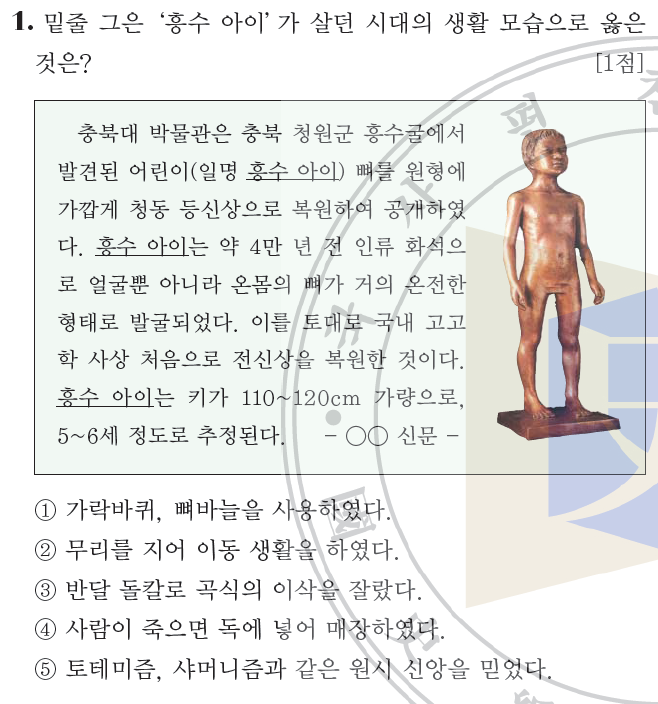 **1.** 밑줄 그은 '흥수 아이'가 살던 시대의 생활 모습으로 옳은 것은? [1점]

충북대 박물관은 충북 청원군 흥수굴에서 발견된 어린이(일명 흥수 아이) 뼈를 원형에 가깝게 청동 등신상으로 복원하여 공개하였다. 흥수 아이는 약 4만 년 전 인류 화석으로 얼굴뿐 아니라 온몸의 뼈가 거의 온전한 형태로 발굴되었다. 이를 토대로 국내 고고학 사상 처음으로 전신상을 복원한 것이다. 흥수 아이는 키가 110~120cm 가량으로, 5~6세 정도로 추정된다. - ○○ 신문 -

① 가락바퀴, 뼈바늘을 사용하였다.
② 무리를 지어 이동 생활을 하였다.
③ 반달 돌칼로 곡식의 이삭을 잘랐다.
④ 사람이 죽으면 독에 넣어 매장하였다.
⑤ 토테미즘, 샤머니즘과 같은 원시 신앙을 믿었다.